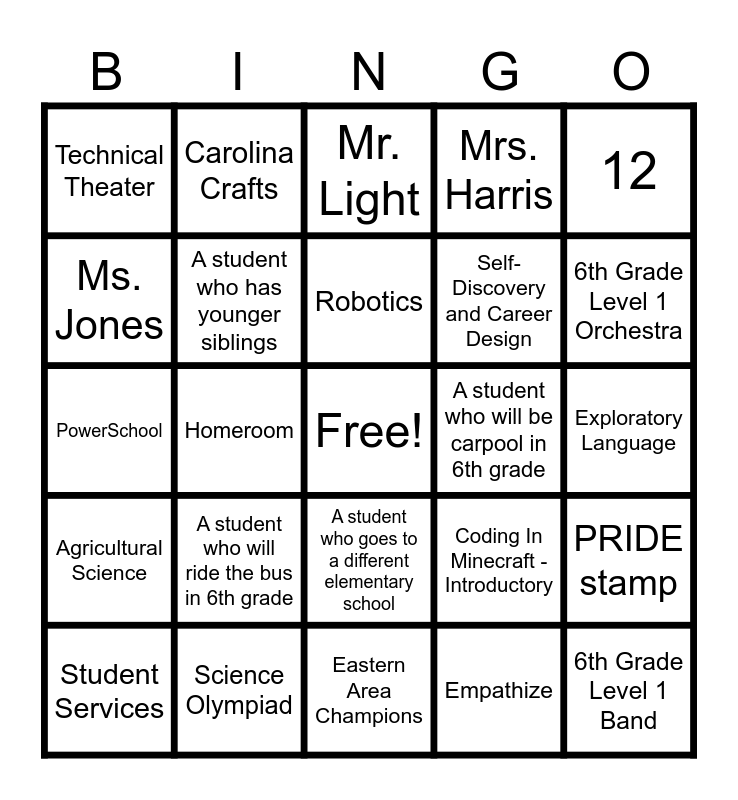 | B | I | N | G | O |
|---|---|---|---|---|
| Technical Theater | Carolina Crafts | Mr. Light | Mrs. Harris | 12 |
| Ms. Jones | A student who has younger siblings | Robotics | Self-Discovery and Career Design | 6th Grade Level 1 Orchestra |
| PowerSchool | Homeroom | Free! | A student who will be carpool in 6th grade | Exploratory Language |
| Agricultural Science | A student who will ride the bus in 6th grade | A student who goes to a different elementary school | Coding In Minecraft - Introductory | PRIDE stamp |
| Student Services | Science Olympiad | Eastern Area Champions | Empathize | 6th Grade Level 1 Band |